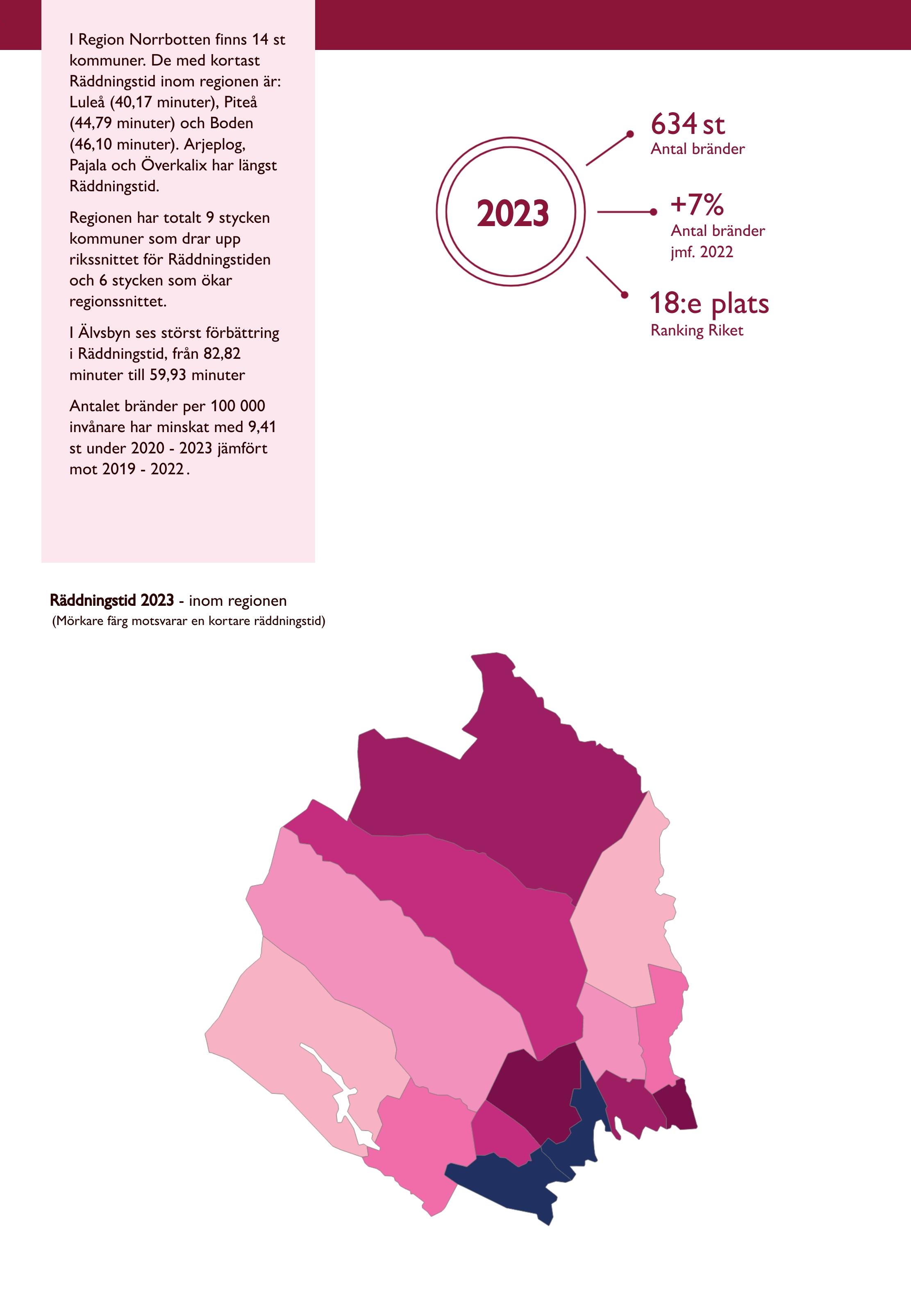 I Region Norrbotten finns 14 st kommuner. De med kortast Räddningstid inom regionen är: Luleå (40,17 minuter), Piteå (44,79 minuter) och Boden (46,10 minuter). Arjeplog, Pajala och Överkalix har längst Räddningstid.

Regionen har totalt 9 stycken kommuner som drar upp rikssnittet för Räddningstiden och 6 stycken som ökar regionssnittet.

I Älvsbyn ses störst förbättring i Räddningstid, från 82,82 minuter till 59,93 minuter

Antalet bränder per 100 000 invånare har minskat med 9,41 st under 2020 - 2023 jämfört mot 2019 - 2022.

2023

634 st
Antal bränder

+7%
Antal bränder
jmf. 2022

18:e plats
Ranking Riket

Räddningstid 2023 - inom regionen
(Mörkare färg motsvarar en kortare räddningstid)